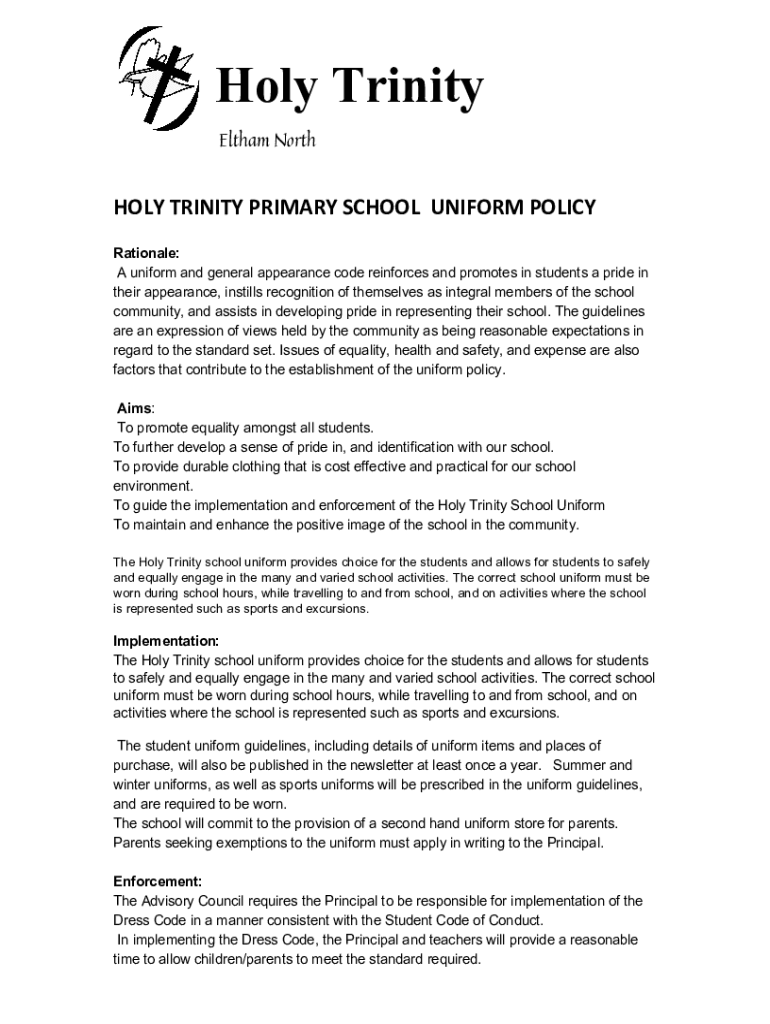 Holy Trinity
Eltham North

HOLY TRINITY PRIMARY SCHOOL UNIFORM POLICY

Rationale:
A uniform and general appearance code reinforces and promotes in students a pride in their appearance, instills recognition of themselves as integral members of the school community, and assists in developing pride in representing their school. The guidelines are an expression of views held by the community as being reasonable expectations in regard to the standard set. Issues of equality, health and safety, and expense are also factors that contribute to the establishment of the uniform policy.

Aims:
To promote equality amongst all students.
To further develop a sense of pride in, and identification with our school.
To provide durable clothing that is cost effective and practical for our school environment.
To guide the implementation and enforcement of the Holy Trinity School Uniform
To maintain and enhance the positive image of the school in the community.

The Holy Trinity school uniform provides choice for the students and allows for students to safely and equally engage in the many and varied school activities. The correct school uniform must be worn during school hours, while travelling to and from school, and on activities where the school is represented such as sports and excursions.

Implementation:
The Holy Trinity school uniform provides choice for the students and allows for students to safely and equally engage in the many and varied school activities. The correct school uniform must be worn during school hours, while travelling to and from school, and on activities where the school is represented such as sports and excursions.

The student uniform guidelines, including details of uniform items and places of purchase, will also be published in the newsletter at least once a year. Summer and winter uniforms, as well as sports uniforms will be prescribed in the uniform guidelines, and are required to be worn.
The school will commit to the provision of a second hand uniform store for parents.
Parents seeking exemptions to the uniform must apply in writing to the Principal.

Enforcement:
The Advisory Council requires the Principal to be responsible for implementation of the Dress Code in a manner consistent with the Student Code of Conduct.
In implementing the Dress Code, the Principal and teachers will provide a reasonable time to allow children/parents to meet the standard required.